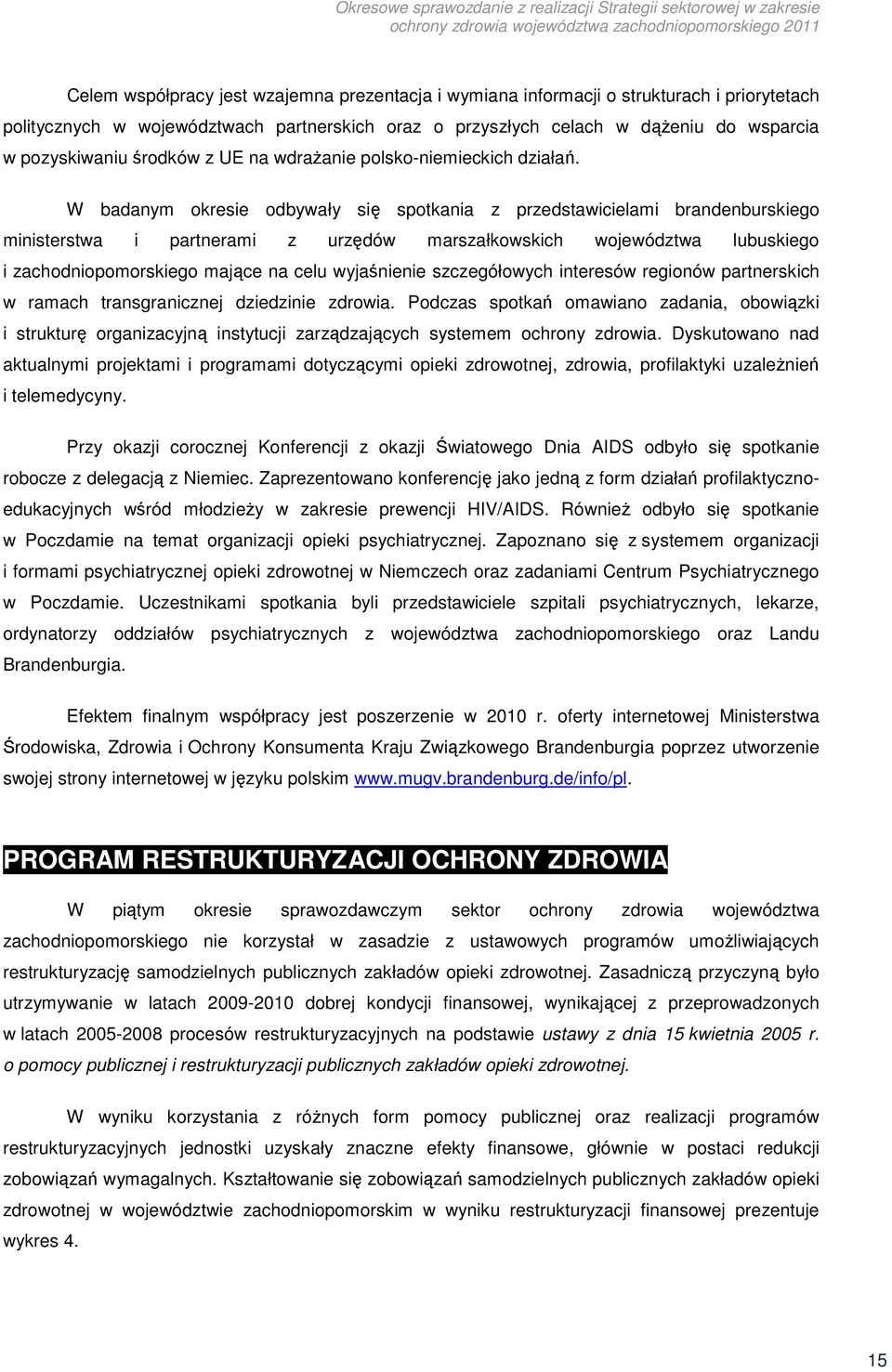 Okresowe sprawozdanie z realizacji Strategii sektorowej w zakresie ochrony zdrowia województwa zachodniopomorskiego 2011

Celem współpracy jest wzajemna prezentacja i wymiana informacji o strukturach i priorytetach politycznych w województwach partnerskich oraz o przyszłych celach w dążeniu do wsparcia w pozyskiwaniu środków z UE na wdrażanie polsko-niemieckich działań.

W badanym okresie odbywały się spotkania z przedstawicielami brandenburskiego ministerstwa i partnerami z urzędów marszałkowskich województwa lubuskiego i zachodniopomorskiego mające na celu wyjaśnienie szczegółowych interesów regionów partnerskich w ramach transgranicznej dziedzinie zdrowia. Podczas spotkań omawiano zadania, obowiązki i strukturę organizacyjną instytucji zarządzających systemem ochrony zdrowia. Dyskutowano nad aktualnymi projektami i programami dotyczącymi opieki zdrowotnej, zdrowia, profilaktyki uzależnień i telemedycyny.

Przy okazji corocznej Konferencji z okazji Światowego Dnia AIDS odbyło się spotkanie robocze z delegacją z Niemiec. Zaprezentowano konferencję jako jedną z form działań profilaktyczno-edukacyjnych wśród młodzieży w zakresie prewencji HIV/AIDS. Również odbyło się spotkanie w Poczdamie na temat organizacji opieki psychiatrycznej. Zapoznano się z systemem organizacji i formami psychiatrycznej opieki zdrowotnej w Niemczech oraz zadaniami Centrum Psychiatrycznego w Poczdamie. Uczestnikami spotkania byli przedstawiciele szpitali psychiatrycznych, lekarze, ordynatorzy oddziałów psychiatrycznych z województwa zachodniopomorskiego oraz Landu Brandenburgia.

Efektem finalnym współpracy jest poszerzenie w 2010 r. oferty internetowej Ministerstwa Środowiska, Zdrowia i Ochrony Konsumenta Kraju Związkowego Brandenburgia poprzez utworzenie swojej strony internetowej w języku polskim www.mugv.brandenburg.de/info/pl.

PROGRAM RESTRUKTURYZACJI OCHRONY ZDROWIA

W piątym okresie sprawozdawczym sektor ochrony zdrowia województwa zachodniopomorskiego nie korzystał w zasadzie z ustawowych programów umożliwiających restrukturyzację samodzielnych publicznych zakładów opieki zdrowotnej. Zasadniczą przyczyną było utrzymywanie w latach 2009-2010 dobrej kondycji finansowej, wynikającej z przeprowadzonych w latach 2005-2008 procesów restrukturyzacyjnych na podstawie ustawy z dnia 15 kwietnia 2005 r. o pomocy publicznej i restrukturyzacji publicznych zakładów opieki zdrowotnej.

W wyniku korzystania z różnych form pomocy publicznej oraz realizacji programów restrukturyzacyjnych jednostki uzyskały znaczne efekty finansowe, głównie w postaci redukcji zobowiązań wymagalnych. Kształtowanie się zobowiązań samodzielnych publicznych zakładów opieki zdrowotnej w województwie zachodniopomorskim w wyniku restrukturyzacji finansowej prezentuje wykres 4.

15